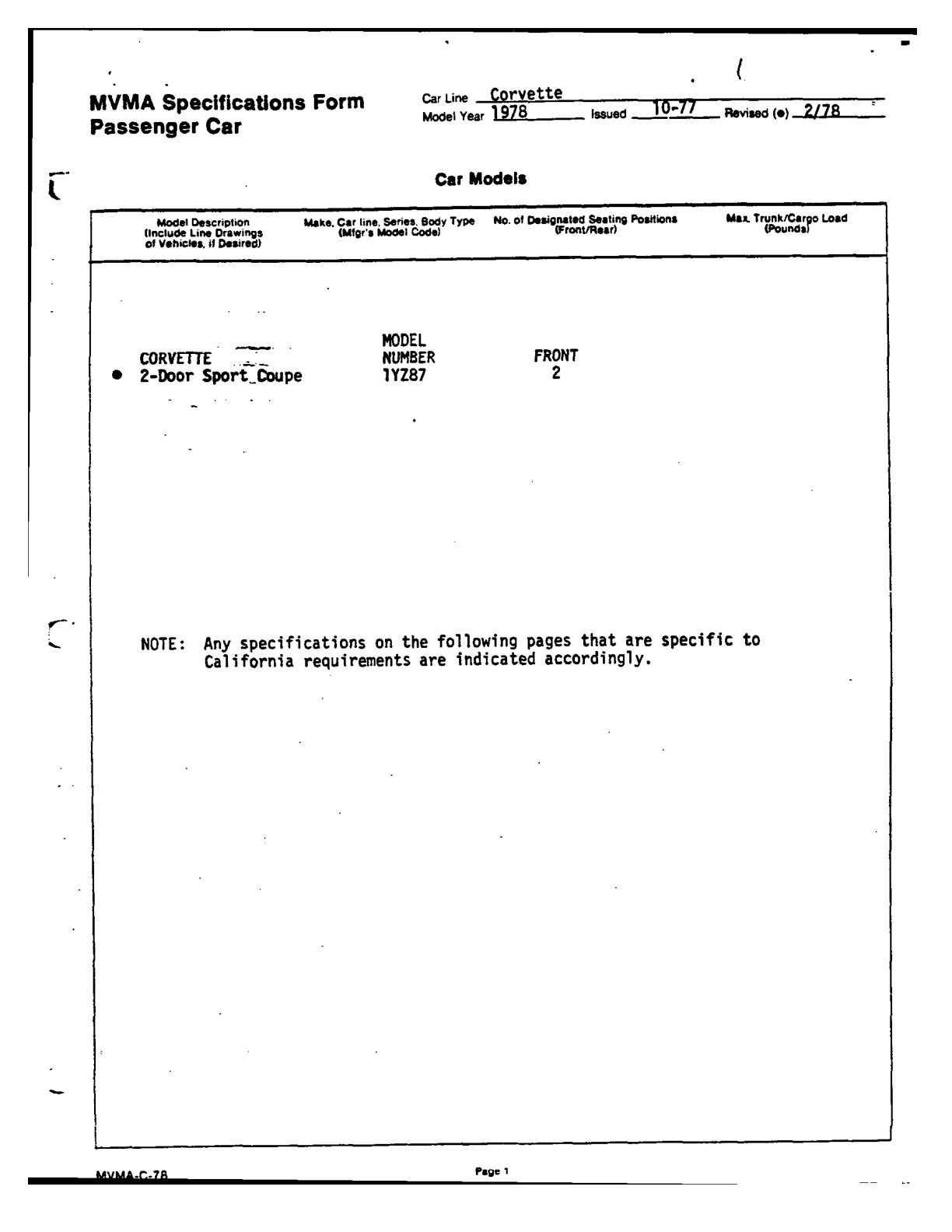 MVMA Specifications Form
Passenger Car

Car Line Corvette
Model Year 1978 Issued 10-77 Revised (●) 2/78

Car Models

| Model Description (Include Line Drawings of Vehicles, if Desired) | Make, Car line, Series, Body Type (Mfgr's Model Code) | No. of Designated Seating Positions (Front/Rear) | Max. Trunk/Cargo Load (Pounds) |
|---|---|---|---|
| CORVETTE ● 2-Door Sport Coupe | MODEL NUMBER 1YZ87 | FRONT 2 | |

NOTE: Any specifications on the following pages that are specific to California requirements are indicated accordingly.

MVMA-C-78

Page 1